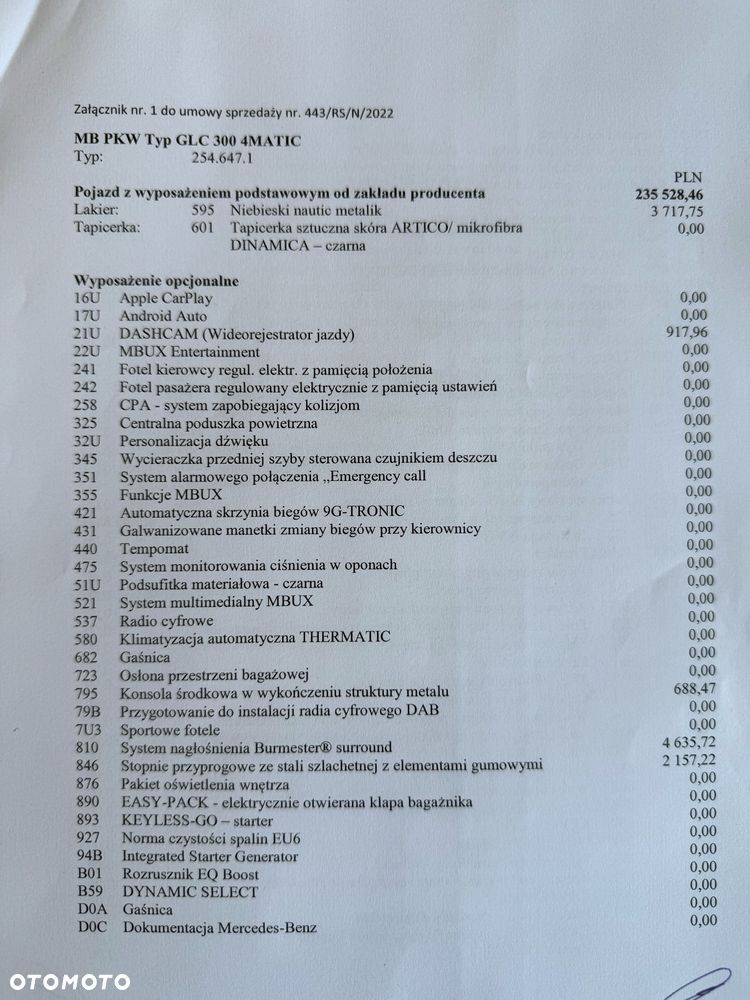 Załącznik nr. 1 do umowy sprzedaży nr. 443/RS/N/2022

MB PKW Typ GLC 300 4MATIC
Typ: 254.647.1

PLN
Pojazd z wyposażeniem podstawowym od zakładu producenta 235 528,46
Lakier: 595 Niebieski nautic metalik 3 717,75
Tapicerka: 601 Tapicerka sztuczna skóra ARTICO/ mikrofibra DINAMICA – czarna 0,00

Wyposażenie opcjonalne
16U Apple CarPlay 0,00
17U Android Auto 0,00
21U DASHCAM (Wideorejestrator jazdy) 917,96
22U MBUX Entertainment 0,00
241 Fotel kierowcy regul. elektr. z pamięcią położenia 0,00
242 Fotel pasażera regulowany elektrycznie z pamięcią ustawień 0,00
258 CPA - system zapobiegający kolizjom 0,00
325 Centralna poduszka powietrzna 0,00
32U Personalizacja dźwięku 0,00
345 Wycieraczka przedniej szyby sterowana czujnikiem deszczu 0,00
351 System alarmowego połączenia „Emergency call 0,00
355 Funkcje MBUX 0,00
421 Automatyczna skrzynia biegów 9G-TRONIC 0,00
431 Galwanizowane manetki zmiany biegów przy kierownicy 0,00
440 Tempomat 0,00
475 System monitorowania ciśnienia w oponach 0,00
51U Podsufitka materiałowa - czarna 0,00
521 System multimedialny MBUX 0,00
537 Radio cyfrowe 0,00
580 Klimatyzacja automatyczna THERMATIC 0,00
682 Gaśnica 0,00
723 Osłona przestrzeni bagażowej 0,00
795 Konsola środkowa w wykończeniu struktury metalu 688,47
79B Przygotowanie do instalacji radia cyfrowego DAB 0,00
7U3 Sportowe fotele 0,00
810 System nagłośnienia Burmester® surround 4 635,72
846 Stopnie przyprogowe ze stali szlachetnej z elementami gumowymi 2 157,22
876 Pakiet oświetlenia wnętrza 0,00
890 EASY-PACK - elektrycznie otwierana klapa bagażnika 0,00
893 KEYLESS-GO – starter 0,00
927 Norma czystości spalin EU6 0,00
94B Integrated Starter Generator 0,00
B01 Rozrusznik EQ Boost 0,00
B59 DYNAMIC SELECT 0,00
D0A Gaśnica 0,00
D0C Dokumentacja Mercedes-Benz 0,00

OTOMOTO